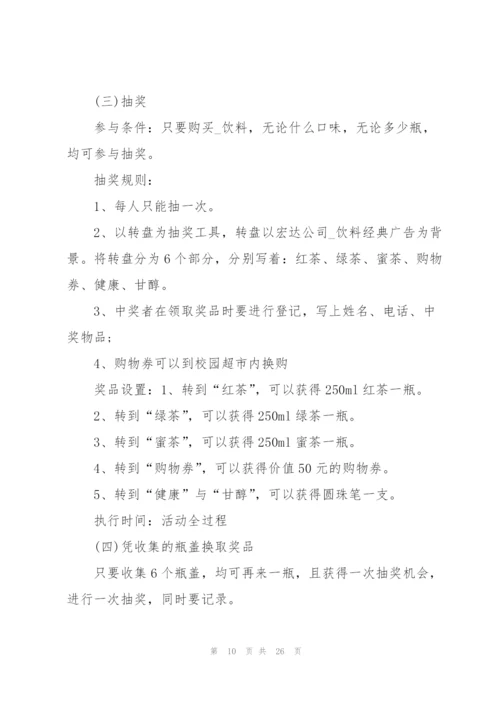 (三)抽奖

参与条件：只要购买_饮料，无论什么口味，无论多少瓶，均可参与抽奖。

抽奖规则：

1、每人只能抽一次。

2、以转盘为抽奖工具，转盘以宏达公司_饮料经典广告为背景。将转盘分为6个部分，分别写着：红茶、绿茶、蜜茶、购物券、健康、甘醇。

3、中奖者在领取奖品时要进行登记，写上姓名、电话、中奖物品；

4、购物券可以到校园超市内换购

奖品设置：1、转到“红茶”，可以获得250ml红茶一瓶。

2、转到“绿茶”，可以获得250ml绿茶一瓶。

3、转到“蜜茶”，可以获得250ml蜜茶一瓶。

4、转到“购物券”，可以获得价值50元的购物券。

5、转到“健康”与“甘醇”，可以获得圆珠笔一支。

执行时间：活动全过程

(四)凭收集的瓶盖换取奖品

只要收集6个瓶盖，均可再来一瓶，且获得一次抽奖机会，进行一次抽奖，同时要记录。

第 10 页 共 26 页